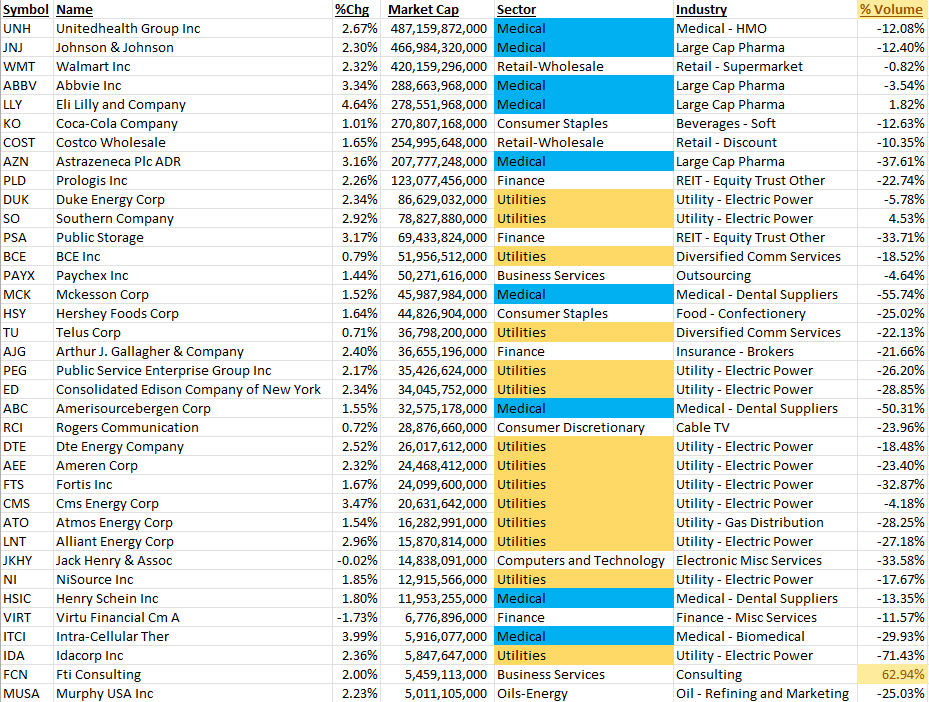 | Symbol | Name | %Chg | Market Cap | Sector | Industry | % Volume |
|---|---|---|---|---|---|---|
| UNH | Unitedhealth Group Inc | 2.67% | 487,159,872,000 | Medical | Medical - HMO | -12.08% |
| JNJ | Johnson & Johnson | 2.30% | 466,984,320,000 | Medical | Large Cap Pharma | -12.40% |
| WMT | Walmart Inc | 2.32% | 420,159,296,000 | Retail-Wholesale | Retail - Supermarket | -0.82% |
| ABBV | Abbvie Inc | 3.34% | 288,663,968,000 | Medical | Large Cap Pharma | -3.54% |
| LLY | Eli Lilly and Company | 4.64% | 278,551,968,000 | Medical | Large Cap Pharma | 1.82% |
| KO | Coca-Cola Company | 1.01% | 270,807,168,000 | Consumer Staples | Beverages - Soft | -12.63% |
| COST | Costco Wholesale | 1.65% | 254,995,648,000 | Retail-Wholesale | Retail - Discount | -10.35% |
| AZN | Astrazeneca Plc ADR | 3.16% | 207,777,248,000 | Medical | Large Cap Pharma | -37.61% |
| PLD | Prologis Inc | 2.26% | 123,077,456,000 | Finance | REIT - Equity Trust Other | -22.74% |
| DUK | Duke Energy Corp | 2.34% | 86,629,032,000 | Utilities | Utility - Electric Power | -5.78% |
| SO | Southern Company | 2.92% | 78,827,880,000 | Utilities | Utility - Electric Power | 4.53% |
| PSA | Public Storage | 3.17% | 69,433,824,000 | Finance | REIT - Equity Trust Other | -33.71% |
| BCE | BCE Inc | 0.79% | 51,956,512,000 | Utilities | Diversified Comm Services | -18.52% |
| PAYX | Paychex Inc | 1.44% | 50,271,616,000 | Business Services | Outsourcing | -4.64% |
| MCK | Mckesson Corp | 1.52% | 45,987,984,000 | Medical | Medical - Dental Suppliers | -55.74% |
| HSY | Hershey Foods Corp | 1.64% | 44,826,904,000 | Consumer Staples | Food - Confectionery | -25.02% |
| TU | Telus Corp | 0.71% | 36,798,200,000 | Utilities | Diversified Comm Services | -22.13% |
| AJG | Arthur J. Gallagher & Company | 2.40% | 36,655,196,000 | Finance | Insurance - Brokers | -21.66% |
| PEG | Public Service Enterprise Group Inc | 2.17% | 35,426,624,000 | Utilities | Utility - Electric Power | -26.20% |
| ED | Consolidated Edison Company of New York | 2.34% | 34,045,752,000 | Utilities | Utility - Electric Power | -28.85% |
| ABC | Amerisourcebergen Corp | 1.55% | 32,575,178,000 | Medical | Medical - Dental Suppliers | -50.31% |
| RCI | Rogers Communication | 0.72% | 28,876,660,000 | Consumer Discretionary | Cable TV | -23.96% |
| DTE | Dte Energy Company | 2.52% | 26,017,612,000 | Utilities | Utility - Electric Power | -18.48% |
| AEE | Ameren Corp | 2.32% | 24,468,412,000 | Utilities | Utility - Electric Power | -23.40% |
| FTS | Fortis Inc | 1.67% | 24,099,600,000 | Utilities | Utility - Electric Power | -32.87% |
| CMS | Cms Energy Corp | 3.47% | 20,631,642,000 | Utilities | Utility - Electric Power | -4.18% |
| ATO | Atmos Energy Corp | 1.54% | 16,282,991,000 | Utilities | Utility - Gas Distribution | -28.25% |
| LNT | Alliant Energy Corp | 2.96% | 15,870,814,000 | Utilities | Utility - Electric Power | -27.18% |
| JKHY | Jack Henry & Assoc | -0.02% | 14,838,091,000 | Computers and Technology | Electronic Misc Services | -33.58% |
| NI | NiSource Inc | 1.85% | 12,915,566,000 | Utilities | Utility - Electric Power | -17.67% |
| HSIC | Henry Schein Inc | 1.80% | 11,953,255,000 | Medical | Medical - Dental Suppliers | -13.35% |
| VIRT | Virtu Financial Cm A | -1.73% | 6,776,896,000 | Finance | Finance - Misc Services | -11.57% |
| ITCI | Intra-Cellular Ther | 3.99% | 5,916,077,000 | Medical | Medical - Biomedical | -29.93% |
| IDA | Idacorp Inc | 2.36% | 5,847,647,000 | Utilities | Utility - Electric Power | -71.43% |
| FCN | Fti Consulting | 2.00% | 5,459,113,000 | Business Services | Consulting | 62.94% |
| MUSA | Murphy USA Inc | 2.23% | 5,011,105,000 | Oils-Energy | Oil - Refining and Marketing | -25.03% |